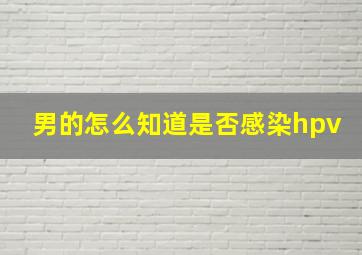 男的怎么知道是否感染hpv